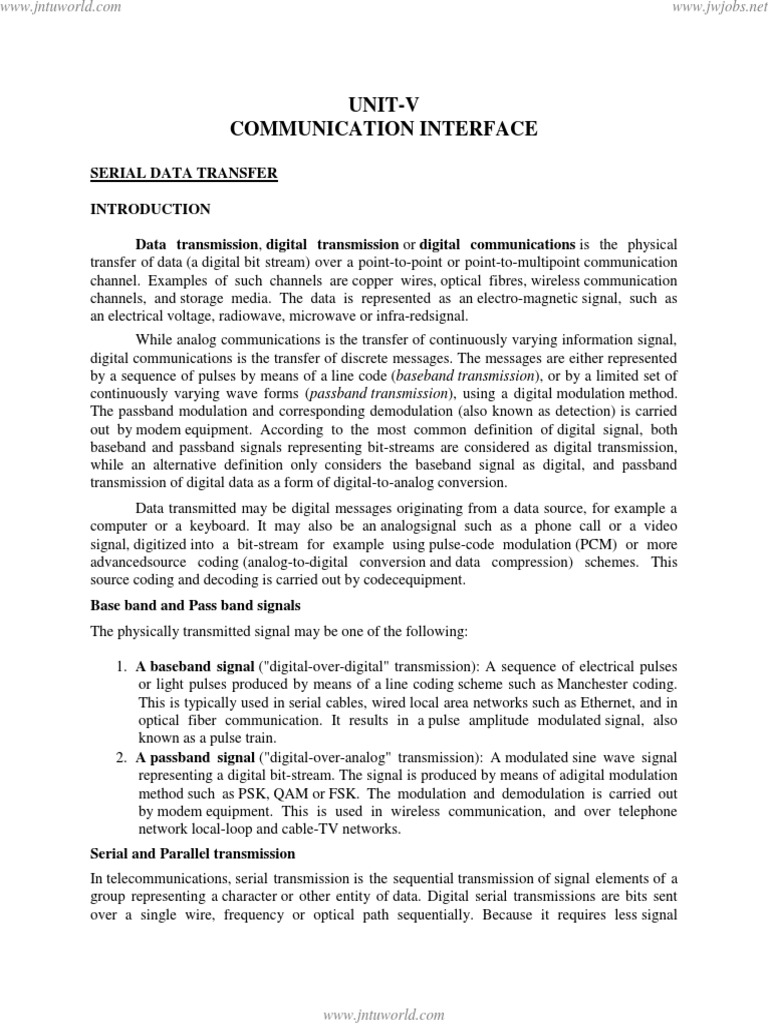 www.jntuworld.com

www.jwjobs.net

UNIT-V
COMMUNICATION INTERFACE

SERIAL DATA TRANSFER

INTRODUCTION

Data transmission, digital transmission or digital communications is the physical transfer of data (a digital bit stream) over a point-to-point or point-to-multipoint communication channel. Examples of such channels are copper wires, optical fibres, wireless communication channels, and storage media. The data is represented as an electro-magnetic signal, such as an electrical voltage, radiowave, microwave or infra-redsignal.

While analog communications is the transfer of continuously varying information signal, digital communications is the transfer of discrete messages. The messages are either represented by a sequence of pulses by means of a line code (baseband transmission), or by a limited set of continuously varying wave forms (passband transmission), using a digital modulation method. The passband modulation and corresponding demodulation (also known as detection) is carried out by modem equipment. According to the most common definition of digital signal, both baseband and passband signals representing bit-streams are considered as digital transmission, while an alternative definition only considers the baseband signal as digital, and passband transmission of digital data as a form of digital-to-analog conversion.

Data transmitted may be digital messages originating from a data source, for example a computer or a keyboard. It may also be an analogsignal such as a phone call or a video signal, digitized into a bit-stream for example using pulse-code modulation (PCM) or more advancedsource coding (analog-to-digital conversion and data compression) schemes. This source coding and decoding is carried out by codecequipment.

Base band and Pass band signals

The physically transmitted signal may be one of the following:

1. A baseband signal ("digital-over-digital" transmission): A sequence of electrical pulses or light pulses produced by means of a line coding scheme such as Manchester coding. This is typically used in serial cables, wired local area networks such as Ethernet, and in optical fiber communication. It results in a pulse amplitude modulated signal, also known as a pulse train.
2. A passband signal ("digital-over-analog" transmission): A modulated sine wave signal representing a digital bit-stream. The signal is produced by means of adigital modulation method such as PSK, QAM or FSK. The modulation and demodulation is carried out by modem equipment. This is used in wireless communication, and over telephone network local-loop and cable-TV networks.

Serial and Parallel transmission

In telecommunications, serial transmission is the sequential transmission of signal elements of a group representing a character or other entity of data. Digital serial transmissions are bits sent over a single wire, frequency or optical path sequentially. Because it requires less signal

www.jntuworld.com